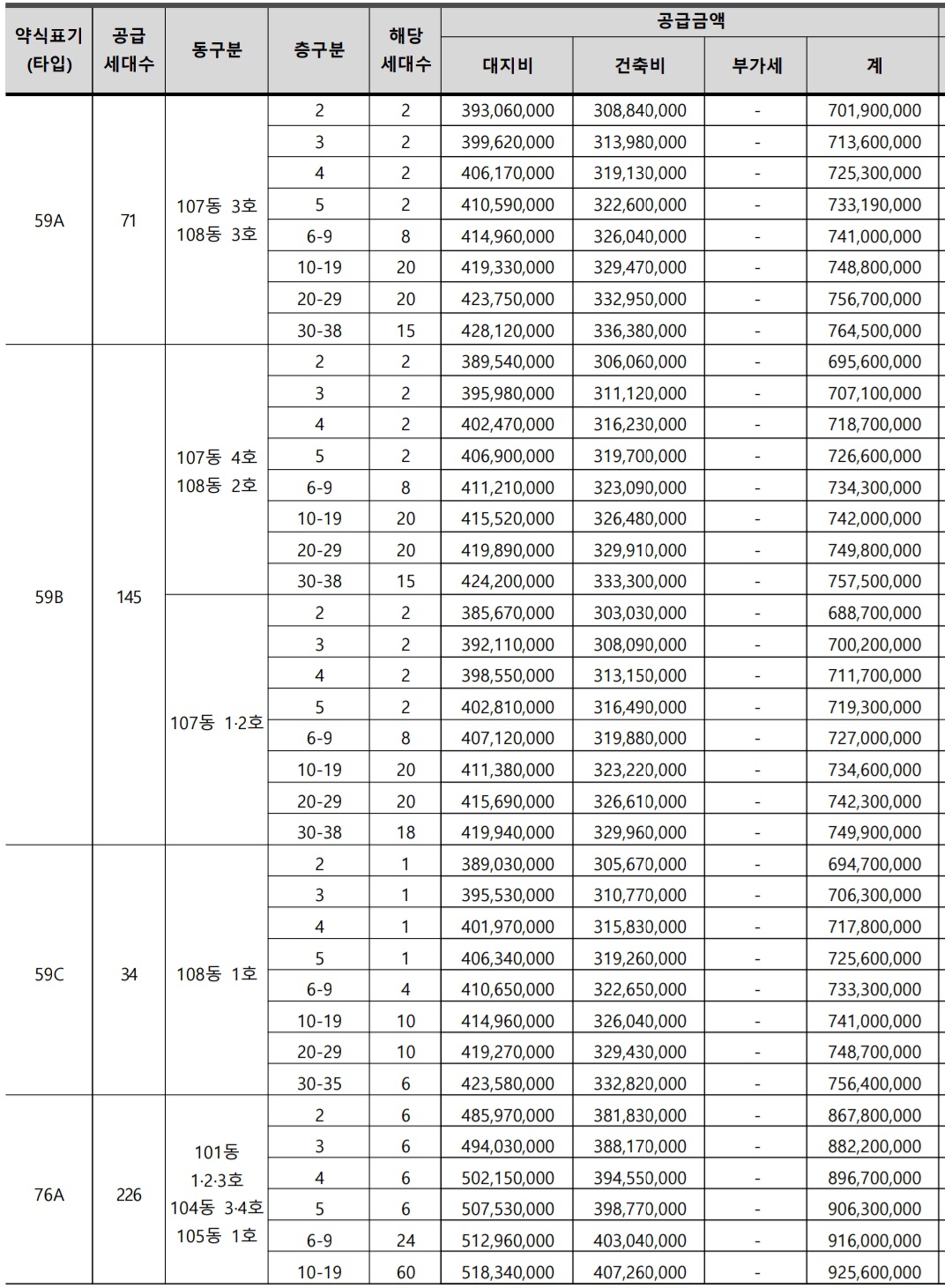 | 약식표기 (타입) | 공급 세대수 | 동구분 | 층구분 | 해당 세대수 | 공급금액 대지비 | 공급금액 건축비 | 공급금액 부가세 | 공급금액 계 |
|---|---|---|---|---|---|---|---|---|
| 59A | 71 | 107동 3호 108동 3호 | 2 | 2 | 393,060,000 | 308,840,000 | - | 701,900,000 |
| | | | 3 | 2 | 399,620,000 | 313,980,000 | - | 713,600,000 |
| | | | 4 | 2 | 406,170,000 | 319,130,000 | - | 725,300,000 |
| | | | 5 | 2 | 410,590,000 | 322,600,000 | - | 733,190,000 |
| | | | 6-9 | 8 | 414,960,000 | 326,040,000 | - | 741,000,000 |
| | | | 10-19 | 20 | 419,330,000 | 329,470,000 | - | 748,800,000 |
| | | | 20-29 | 20 | 423,750,000 | 332,950,000 | - | 756,700,000 |
| | | | 30-38 | 15 | 428,120,000 | 336,380,000 | - | 764,500,000 |
| 59B | 145 | 107동 4호 108동 2호 | 2 | 2 | 389,540,000 | 306,060,000 | - | 695,600,000 |
| | | | 3 | 2 | 395,980,000 | 311,120,000 | - | 707,100,000 |
| | | | 4 | 2 | 402,470,000 | 316,230,000 | - | 718,700,000 |
| | | | 5 | 2 | 406,900,000 | 319,700,000 | - | 726,600,000 |
| | | | 6-9 | 8 | 411,210,000 | 323,090,000 | - | 734,300,000 |
| | | | 10-19 | 20 | 415,520,000 | 326,480,000 | - | 742,000,000 |
| | | | 20-29 | 20 | 419,890,000 | 329,910,000 | - | 749,800,000 |
| | | | 30-38 | 15 | 424,200,000 | 333,300,000 | - | 757,500,000 |
| | | 107동 1·2호 | 2 | 2 | 385,670,000 | 303,030,000 | - | 688,700,000 |
| | | | 3 | 2 | 392,110,000 | 308,090,000 | - | 700,200,000 |
| | | | 4 | 2 | 398,550,000 | 313,150,000 | - | 711,700,000 |
| | | | 5 | 2 | 402,810,000 | 316,490,000 | - | 719,300,000 |
| | | | 6-9 | 8 | 407,120,000 | 319,880,000 | - | 727,000,000 |
| | | | 10-19 | 20 | 411,380,000 | 323,220,000 | - | 734,600,000 |
| | | | 20-29 | 20 | 415,690,000 | 326,610,000 | - | 742,300,000 |
| | | | 30-38 | 18 | 419,940,000 | 329,960,000 | - | 749,900,000 |
| 59C | 34 | 108동 1호 | 2 | 1 | 389,030,000 | 305,670,000 | - | 694,700,000 |
| | | | 3 | 1 | 395,530,000 | 310,770,000 | - | 706,300,000 |
| | | | 4 | 1 | 401,970,000 | 315,830,000 | - | 717,800,000 |
| | | | 5 | 1 | 406,340,000 | 319,260,000 | - | 725,600,000 |
| | | | 6-9 | 4 | 410,650,000 | 322,650,000 | - | 733,300,000 |
| | | | 10-19 | 10 | 414,960,000 | 326,040,000 | - | 741,000,000 |
| | | | 20-29 | 10 | 419,270,000 | 329,430,000 | - | 748,700,000 |
| | | | 30-35 | 6 | 423,580,000 | 332,820,000 | - | 756,400,000 |
| 76A | 226 | 101동 1·2·3호 104동 3·4호 105동 1호 | 2 | 6 | 485,970,000 | 381,830,000 | - | 867,800,000 |
| | | | 3 | 6 | 494,030,000 | 388,170,000 | - | 882,200,000 |
| | | | 4 | 6 | 502,150,000 | 394,550,000 | - | 896,700,000 |
| | | | 5 | 6 | 507,530,000 | 398,770,000 | - | 906,300,000 |
| | | | 6-9 | 24 | 512,960,000 | 403,040,000 | - | 916,000,000 |
| | | | 10-19 | 60 | 518,340,000 | 407,260,000 | - | 925,600,000 |